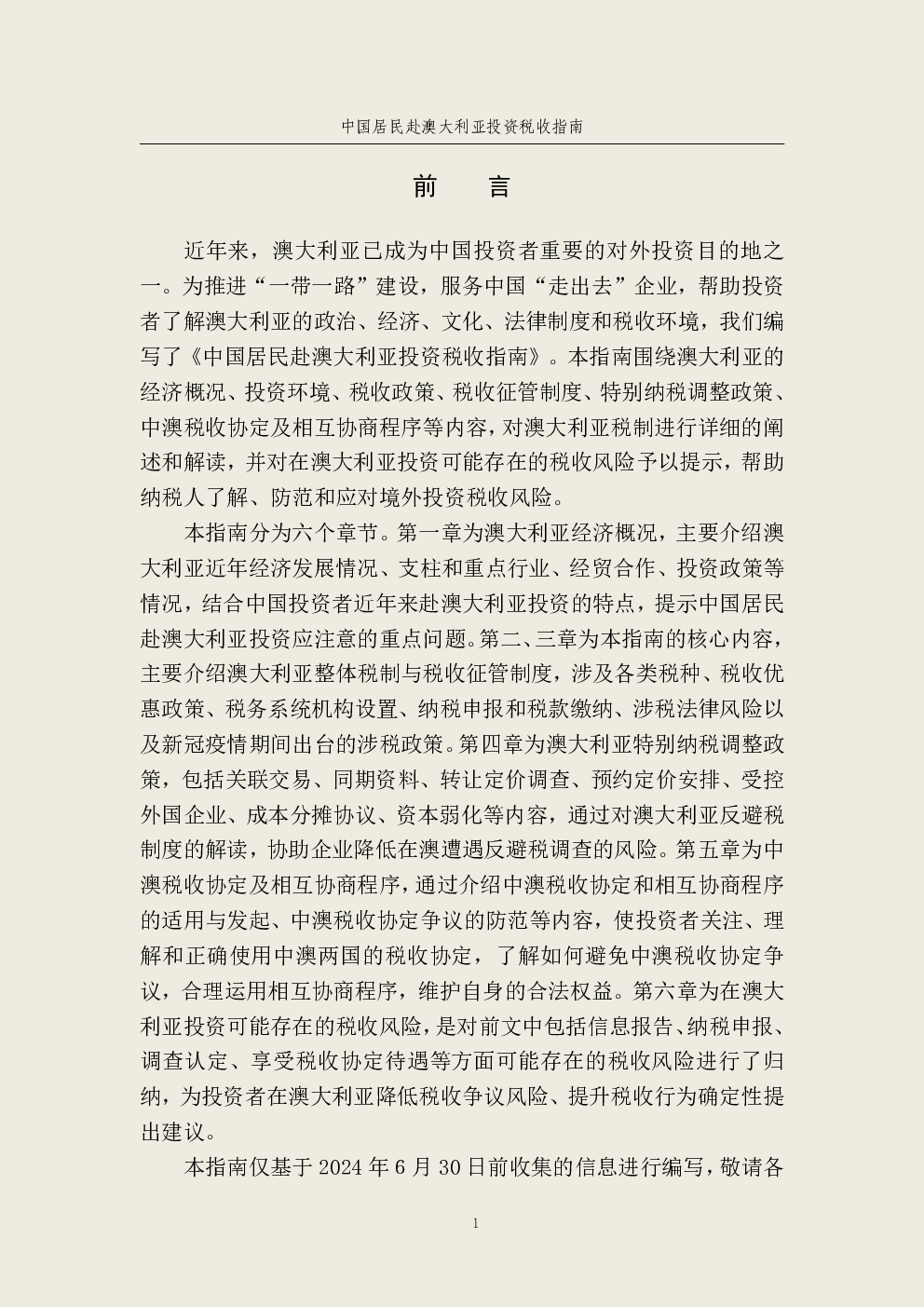 中国居民赴澳大利亚投资税收指南

前　言

近年来，澳大利亚已成为中国投资者重要的对外投资目的地之一。为推进“一带一路”建设，服务中国“走出去”企业，帮助投资者了解澳大利亚的政治、经济、文化、法律制度和税收环境，我们编写了《中国居民赴澳大利亚投资税收指南》。本指南围绕澳大利亚的经济概况、投资环境、税收政策、税收征管制度、特别纳税调整政策、中澳税收协定及相互协商程序等内容，对澳大利亚税制进行详细的阐述和解读，并对在澳大利亚投资可能存在的税收风险予以提示，帮助纳税人了解、防范和应对境外投资税收风险。

本指南分为六个章节。第一章为澳大利亚经济概况，主要介绍澳大利亚近年经济发展情况、支柱和重点行业、经贸合作、投资政策等情况，结合中国投资者近年来赴澳大利亚投资的特点，提示中国居民赴澳大利亚投资应注意的重点问题。第二、三章为本指南的核心内容，主要介绍澳大利亚整体税制与税收征管制度，涉及各类税种、税收优惠政策、税务系统机构设置、纳税申报和税款缴纳、涉税法律风险以及新冠疫情期间出台的涉税政策。第四章为澳大利亚特别纳税调整政策，包括关联交易、同期资料、转让定价调查、预约定价安排、受控外国企业、成本分摊协议、资本弱化等内容，通过对澳大利亚反避税制度的解读，协助企业降低在澳遭遇反避税调查的风险。第五章为中澳税收协定及相互协商程序，通过介绍中澳税收协定和相互协商程序的适用与发起、中澳税收协定争议的防范等内容，使投资者关注、理解和正确使用中澳两国的税收协定，了解如何避免中澳税收协定争议，合理运用相互协商程序，维护自身的合法权益。第六章为在澳大利亚投资可能存在的税收风险，是对前文中包括信息报告、纳税申报、调查认定、享受税收协定待遇等方面可能存在的税收风险进行了归纳，为投资者在澳大利亚降低税收争议风险、提升税收行为确定性提出建议。

本指南仅基于 2024 年 6 月 30 日前收集的信息进行编写，敬请各

1